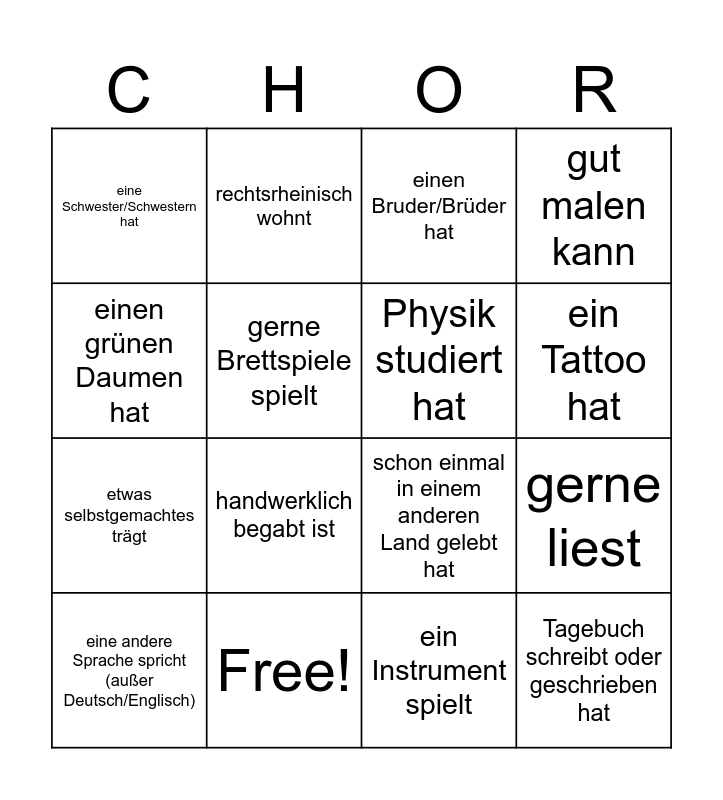 | C | H | O | R |
|---|---|---|---|
| eine Schwester/Schwestern hat | rechtsrheinisch wohnt | einen Bruder/Brüder hat | gut malen kann |
| einen grünen Daumen hat | gerne Brettspiele spielt | Physik studiert hat | ein Tattoo hat |
| etwas selbstgemachtes trägt | handwerklich begabt ist | schon einmal in einem anderen Land gelebt hat | gerne liest |
| eine andere Sprache spricht (außer Deutsch/Englisch) | Free! | ein Instrument spielt | Tagebuch schreibt oder geschrieben hat |